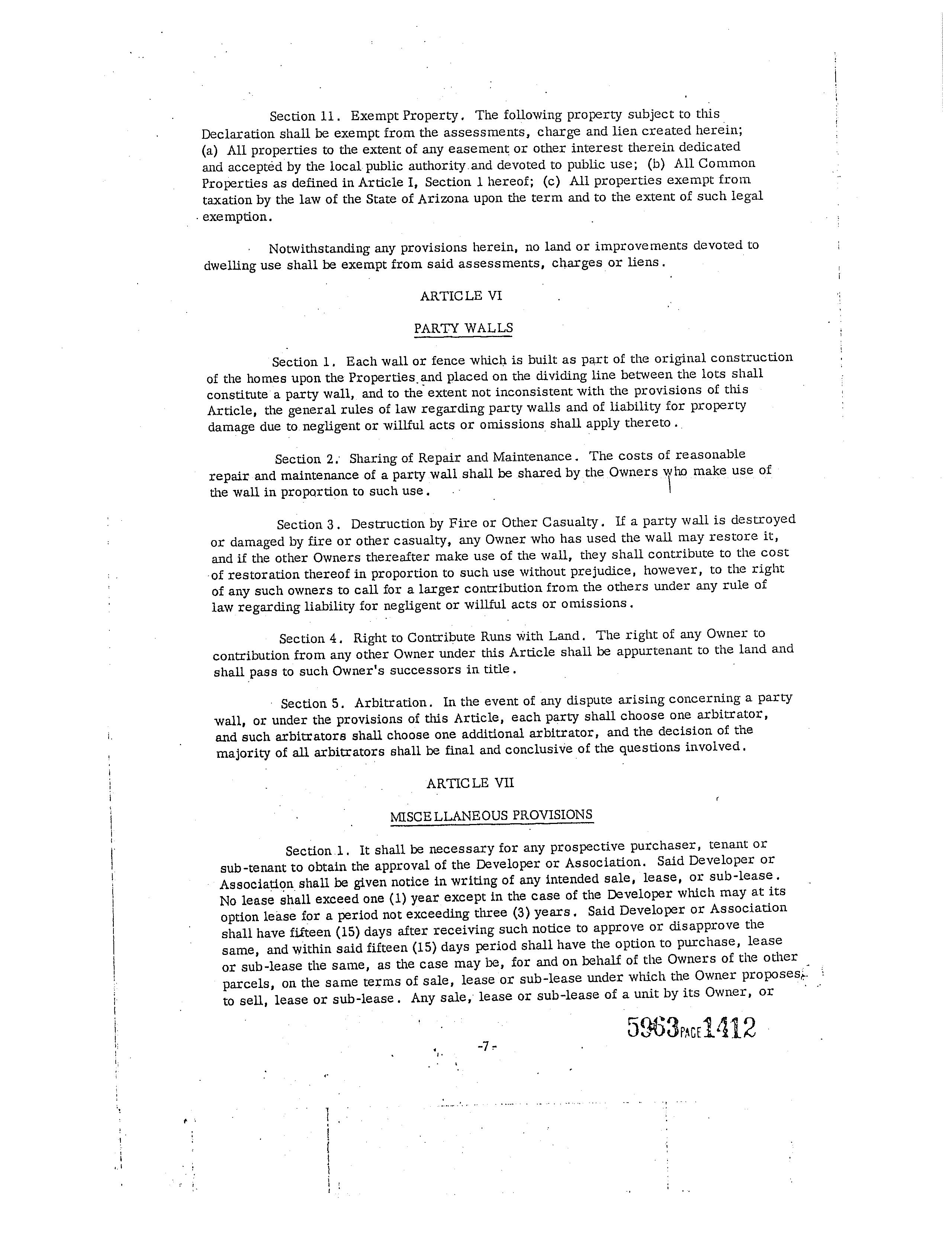 Section 11. Exempt Property. The following property subject to this Declaration shall be exempt from the assessments, charge and lien created herein; (a) All properties to the extent of any easement or other interest therein dedicated and accepted by the local public authority and devoted to public use; (b) All Common Properties as defined in Article I, Section 1 hereof; (c) All properties exempt from taxation by the law of the State of Arizona upon the term and to the extent of such legal exemption.

Notwithstanding any provisions herein, no land or improvements devoted to dwelling use shall be exempt from said assessments, charges or liens.

ARTICLE VI

PARTY WALLS

Section 1. Each wall or fence which is built as part of the original construction of the homes upon the Properties and placed on the dividing line between the lots shall constitute a party wall, and to the extent not inconsistent with the provisions of this Article, the general rules of law regarding party walls and of liability for property damage due to negligent or willful acts or omissions shall apply thereto.

Section 2. Sharing of Repair and Maintenance. The costs of reasonable repair and maintenance of a party wall shall be shared by the Owners who make use of the wall in proportion to such use.

Section 3. Destruction by Fire or Other Casualty. If a party wall is destroyed or damaged by fire or other casualty, any Owner who has used the wall may restore it, and if the other Owners thereafter make use of the wall, they shall contribute to the cost of restoration thereof in proportion to such use without prejudice, however, to the right of any such owners to call for a larger contribution from the others under any rule of law regarding liability for negligent or willful acts or omissions.

Section 4. Right to Contribute Runs with Land. The right of any Owner to contribution from any other Owner under this Article shall be appurtenant to the land and shall pass to such Owner's successors in title.

Section 5. Arbitration. In the event of any dispute arising concerning a party wall, or under the provisions of this Article, each party shall choose one arbitrator, and such arbitrators shall choose one additional arbitrator, and the decision of the majority of all arbitrators shall be final and conclusive of the questions involved.

ARTICLE VII

MISCELLANEOUS PROVISIONS

Section 1. It shall be necessary for any prospective purchaser, tenant or sub-tenant to obtain the approval of the Developer or Association. Said Developer or Association shall be given notice in writing of any intended sale, lease, or sub-lease. No lease shall exceed one (1) year except in the case of the Developer which may at its option lease for a period not exceeding three (3) years. Said Developer or Association shall have fifteen (15) days after receiving such notice to approve or disapprove the same, and within said fifteen (15) days period shall have the option to purchase, lease or sub-lease the same, as the case may be, for and on behalf of the Owners of the other parcels, on the same terms of sale, lease or sub-lease under which the Owner proposes to sell, lease or sub-lease. Any sale, lease or sub-lease of a unit by its Owner, or

5963 PAGE 1412

-7-